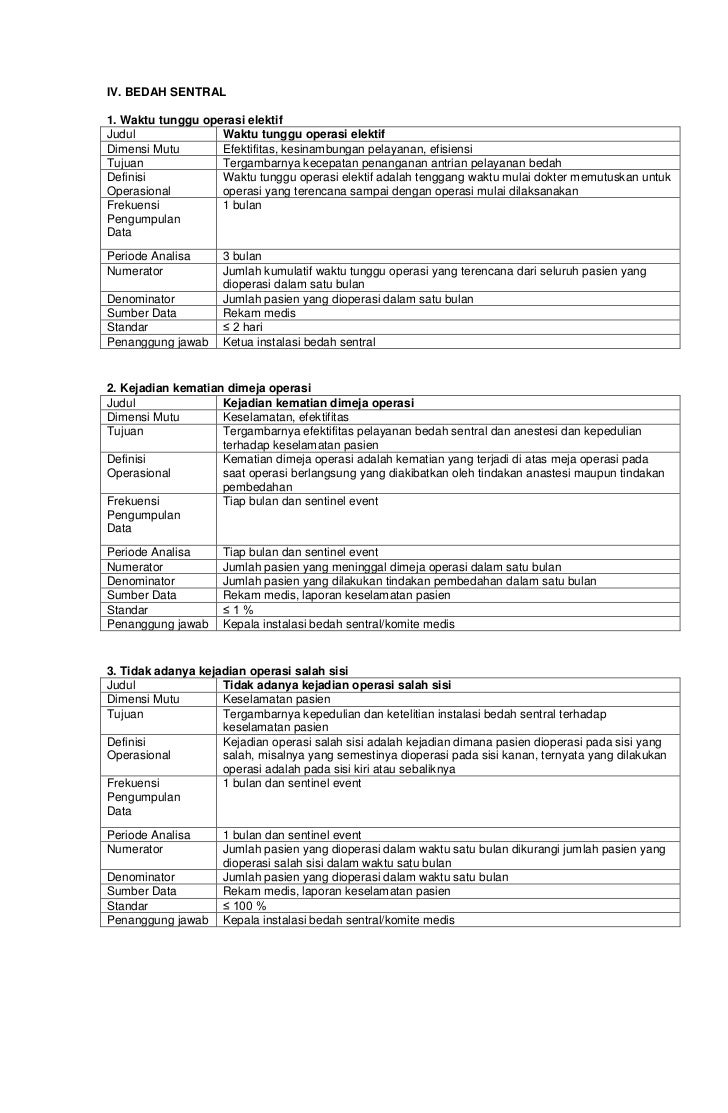 IV. BEDAH SENTRAL

1. Waktu tunggu operasi elektif

| Judul | Waktu tunggu operasi elektif |
|---|---|
| Dimensi Mutu | Efektifitas, kesinambungan pelayanan, efisiensi |
| Tujuan | Tergambarnya kecepatan penanganan antrian pelayanan bedah |
| Definisi Operasional | Waktu tunggu operasi elektif adalah tenggang waktu mulai dokter memutuskan untuk operasi yang terencana sampai dengan operasi mulai dilaksanakan |
| Frekuensi Pengumpulan Data | 1 bulan |
| Periode Analisa | 3 bulan |
| Numerator | Jumlah kumulatif waktu tunggu operasi yang terencana dari seluruh pasien yang dioperasi dalam satu bulan |
| Denominator | Jumlah pasien yang dioperasi dalam satu bulan |
| Sumber Data | Rekam medis |
| Standar | ≤ 2 hari |
| Penanggung jawab | Ketua instalasi bedah sentral |

2. Kejadian kematian dimeja operasi

| Judul | Kejadian kematian dimeja operasi |
|---|---|
| Dimensi Mutu | Keselamatan, efektifitas |
| Tujuan | Tergambarnya efektifitas pelayanan bedah sentral dan anestesi dan kepedulian terhadap keselamatan pasien |
| Definisi Operasional | Kematian dimeja operasi adalah kematian yang terjadi di atas meja operasi pada saat operasi berlangsung yang diakibatkan oleh tindakan anastesi maupun tindakan pembedahan |
| Frekuensi Pengumpulan Data | Tiap bulan dan sentinel event |
| Periode Analisa | Tiap bulan dan sentinel event |
| Numerator | Jumlah pasien yang meninggal dimeja operasi dalam satu bulan |
| Denominator | Jumlah pasien yang dilakukan tindakan pembedahan dalam satu bulan |
| Sumber Data | Rekam medis, laporan keselamatan pasien |
| Standar | ≤ 1 % |
| Penanggung jawab | Kepala instalasi bedah sentral/komite medis |

3. Tidak adanya kejadian operasi salah sisi

| Judul | Tidak adanya kejadian operasi salah sisi |
|---|---|
| Dimensi Mutu | Keselamatan pasien |
| Tujuan | Tergambarnya kepedulian dan ketelitian instalasi bedah sentral terhadap keselamatan pasien |
| Definisi Operasional | Kejadian operasi salah sisi adalah kejadian dimana pasien dioperasi pada sisi yang salah, misalnya yang semestinya dioperasi pada sisi kanan, ternyata yang dilakukan operasi adalah pada sisi kiri atau sebaliknya |
| Frekuensi Pengumpulan Data | 1 bulan dan sentinel event |
| Periode Analisa | 1 bulan dan sentinel event |
| Numerator | Jumlah pasien yang dioperasi dalam waktu satu bulan dikurangi jumlah pasien yang dioperasi salah sisi dalam waktu satu bulan |
| Denominator | Jumlah pasien yang dioperasi dalam waktu satu bulan |
| Sumber Data | Rekam medis, laporan keselamatan pasien |
| Standar | ≤ 100 % |
| Penanggung jawab | Kepala instalasi bedah sentral/komite medis |